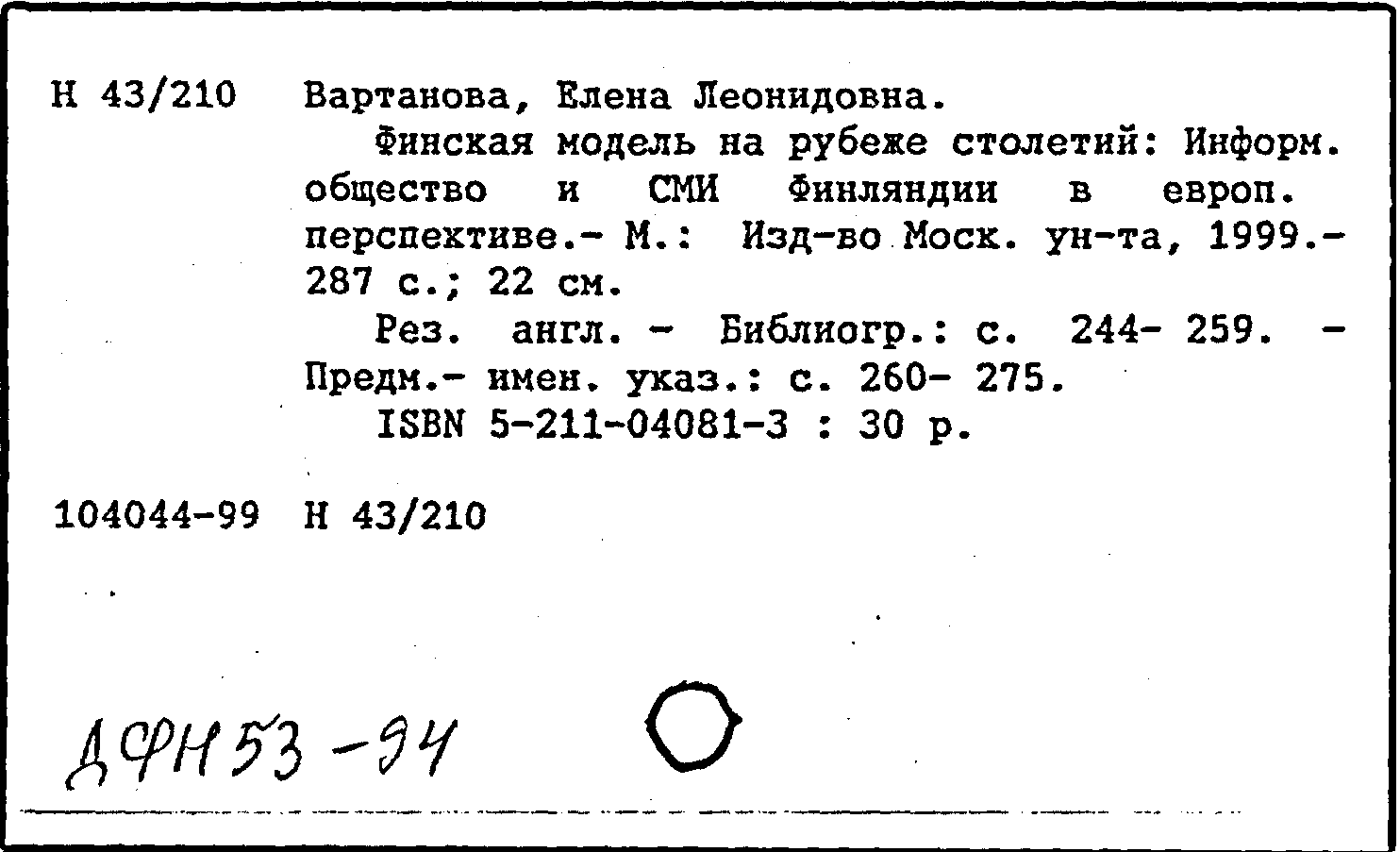 Н 43/210 Вартанова, Елена Леонидовна.

Финская модель на рубеже столетий: Информ. общество и СМИ Финляндии в европ. перспективе.- М.: Изд-во Моск. ун-та, 1999.- 287 с.; 22 см.

Рез. англ. - Библиогр.: с. 244- 259. - Предм.- имен. указ.: с. 260- 275.

ISBN 5-211-04081-3 : 30 р.

104044-99 Н 43/210

ДФН 53-94